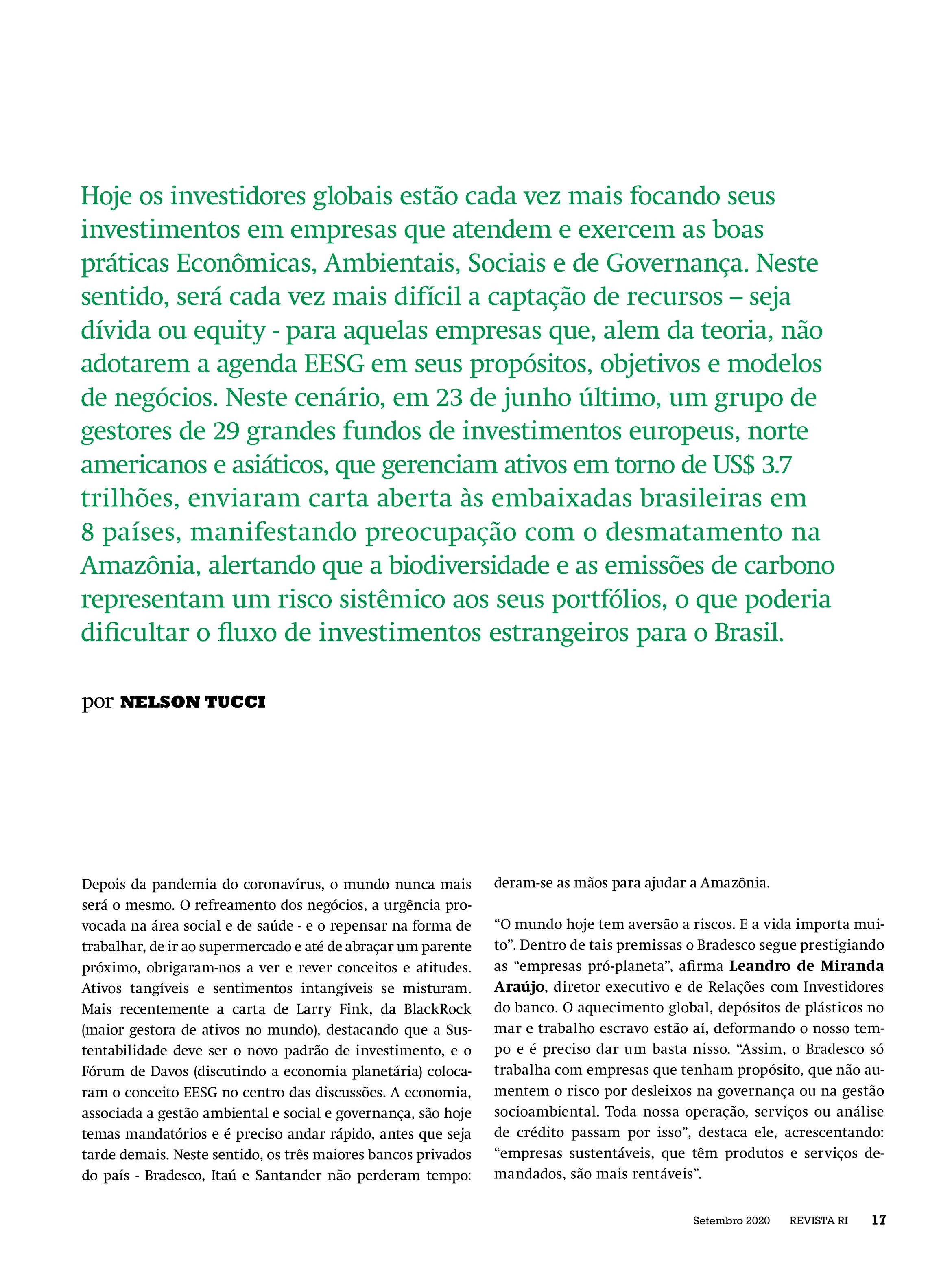 Hoje os investidores globais estão cada vez mais focando seus investimentos em empresas que atendem e exercem as boas práticas Econômicas, Ambientais, Sociais e de Governança. Neste sentido, será cada vez mais difícil a captação de recursos – seja dívida ou equity - para aquelas empresas que, alem da teoria, não adotarem a agenda EESG em seus propósitos, objetivos e modelos de negócios. Neste cenário, em 23 de junho último, um grupo de gestores de 29 grandes fundos de investimentos europeus, norte americanos e asiáticos, que gerenciam ativos em torno de US$ 3.7 trilhões, enviaram carta aberta às embaixadas brasileiras em 8 países, manifestando preocupação com o desmatamento na Amazônia, alertando que a biodiversidade e as emissões de carbono representam um risco sistêmico aos seus portfólios, o que poderia dificultar o fluxo de investimentos estrangeiros para o Brasil.

por NELSON TUCCI

Depois da pandemia do coronavírus, o mundo nunca mais será o mesmo. O refreamento dos negócios, a urgência provocada na área social e de saúde - e o repensar na forma de trabalhar, de ir ao supermercado e até de abraçar um parente próximo, obrigaram-nos a ver e rever conceitos e atitudes. Ativos tangíveis e sentimentos intangíveis se misturam. Mais recentemente a carta de Larry Fink, da BlackRock (maior gestora de ativos no mundo), destacando que a Sustentabilidade deve ser o novo padrão de investimento, e o Fórum de Davos (discutindo a economia planetária) colocaram o conceito EESG no centro das discussões. A economia, associada a gestão ambiental e social e governança, são hoje temas mandatórios e é preciso andar rápido, antes que seja tarde demais. Neste sentido, os três maiores bancos privados do país - Bradesco, Itaú e Santander não perderam tempo: deram-se as mãos para ajudar a Amazônia.

“O mundo hoje tem aversão a riscos. E a vida importa muito”. Dentro de tais premissas o Bradesco segue prestigiando as “empresas pró-planeta”, afirma Leandro de Miranda Araújo, diretor executivo e de Relações com Investidores do banco. O aquecimento global, depósitos de plásticos no mar e trabalho escravo estão aí, deformando o nosso tempo e é preciso dar um basta nisso. “Assim, o Bradesco só trabalha com empresas que tenham propósito, que não aumentem o risco por desleixos na governança ou na gestão socioambiental. Toda nossa operação, serviços ou análise de crédito passam por isso”, destaca ele, acrescentando: “empresas sustentáveis, que têm produtos e serviços demandados, são mais rentáveis”.

Setembro 2020 REVISTA RI 17